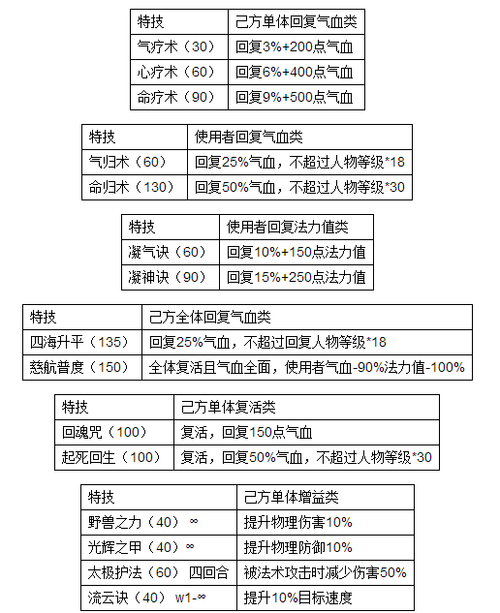 | 特技 | 己方单体回复气血类 |
|---|---|
| 气疗术（30） | 回复3%+200点气血 |
| 心疗术（60） | 回复6%+400点气血 |
| 命疗术（90） | 回复9%+500点气血 |

| 特技 | 使用者回复气血类 |
|---|---|
| 气归术（60） | 回复25%气血，不超过人物等级*18 |
| 命归术（130） | 回复50%气血，不超过人物等级*30 |

| 特技 | 使用者回复法力值类 |
|---|---|
| 凝气诀（60） | 回复10%+150点法力值 |
| 凝神诀（90） | 回复15%+250点法力值 |

| 特技 | 己方全体回复气血类 |
|---|---|
| 四海升平（135） | 回复25%气血，不超过回复人物等级*18 |
| 慈航普度（150） | 全体复活且气血全面，使用者气血-90%法力值-100% |

| 特技 | 己方单体复活类 |
|---|---|
| 回魂咒（100） | 复活，回复150点气血 |
| 起死回生（100） | 复活，回复50%气血，不超过人物等级*30 |

| 特技 | 己方单体增益类 |
|---|---|
| 野兽之力（40） ∞ | 提升物理伤害10% |
| 光辉之甲（40）∞ | 提升物理防御10% |
| 太极护法（60） 四回合 | 被法术攻击时减少伤害50% |
| 流云诀（40） w1-∞ | 提升10%目标速度 |